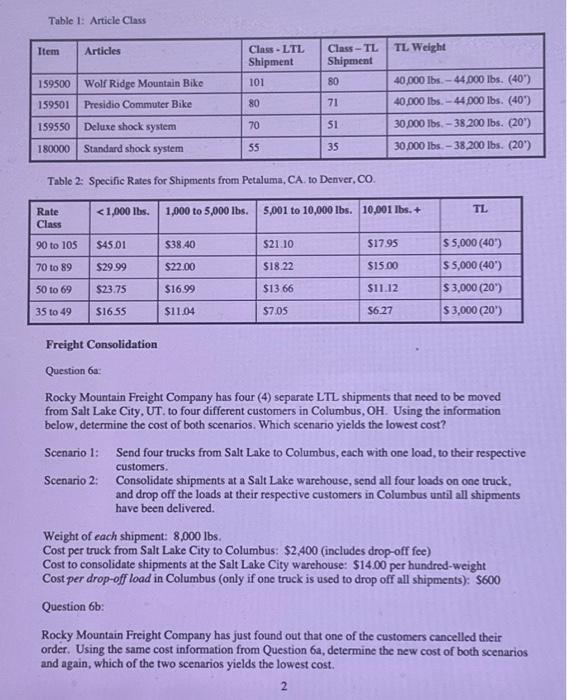 Table 1: Article Class

| Item | Articles | Class - LTL Shipment | Class – TL Shipment | TL Weight |
|---|---|---|---|---|
| 159500 | Wolf Ridge Mountain Bike | 101 | 80 | 40,000 lbs. – 44,000 lbs. (40') |
| 159501 | Presidio Commuter Bike | 80 | 71 | 40,000 lbs. – 44,000 lbs. (40') |
| 159550 | Deluxe shock system | 70 | 51 | 30,000 lbs. – 38,200 lbs. (20') |
| 180000 | Standard shock system | 55 | 35 | 30,000 lbs. – 38,200 lbs. (20') |

Table 2: Specific Rates for Shipments from Petaluma, CA. to Denver, CO.

| Rate Class | < 1,000 lbs. | 1,000 to 5,000 lbs. | 5,001 to 10,000 lbs. | 10,001 lbs. + | TL |
|---|---|---|---|---|---|
| 90 to 105 | $45.01 | $38.40 | $21.10 | $17.95 | $ 5,000 (40') |
| 70 to 89 | $29.99 | $22.00 | $18.22 | $15.00 | $ 5,000 (40') |
| 50 to 69 | $23.75 | $16.99 | $13.66 | $11.12 | $ 3,000 (20') |
| 35 to 49 | $16.55 | $11.04 | $7.05 | $6.27 | $ 3,000 (20') |

Freight Consolidation

Question 6a:

Rocky Mountain Freight Company has four (4) separate LTL shipments that need to be moved from Salt Lake City, UT. to four different customers in Columbus, OH. Using the information below, determine the cost of both scenarios. Which scenario yields the lowest cost?

Scenario 1: Send four trucks from Salt Lake to Columbus, each with one load, to their respective customers.

Scenario 2: Consolidate shipments at a Salt Lake warehouse, send all four loads on one truck, and drop off the loads at their respective customers in Columbus until all shipments have been delivered.

Weight of each shipment: 8,000 lbs.
Cost per truck from Salt Lake City to Columbus: $2,400 (includes drop-off fee)
Cost to consolidate shipments at the Salt Lake City warehouse: $14.00 per hundred-weight
Cost per drop-off load in Columbus (only if one truck is used to drop off all shipments): $600

Question 6b:

Rocky Mountain Freight Company has just found out that one of the customers cancelled their order. Using the same cost information from Question 6a, determine the new cost of both scenarios and again, which of the two scenarios yields the lowest cost.

2